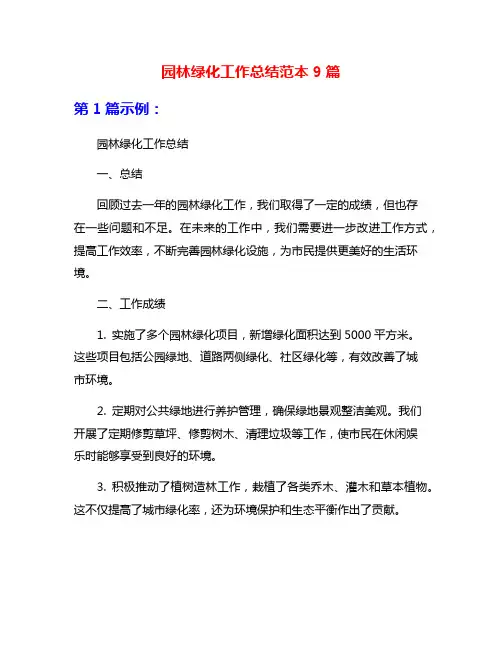 园林绿化工作总结范本 9 篇

第 1 篇示例：

园林绿化工作总结

一、总结

回顾过去一年的园林绿化工作，我们取得了一定的成绩，但也存在一些问题和不足。在未来的工作中，我们需要进一步改进工作方式，提高工作效率，不断完善园林绿化设施，为市民提供更美好的生活环境。

二、工作成绩

1. 实施了多个园林绿化项目，新增绿化面积达到 5000 平方米。这些项目包括公园绿地、道路两侧绿化、社区绿化等，有效改善了城市环境。

2. 定期对公共绿地进行养护管理，确保绿地景观整洁美观。我们开展了定期修剪草坪、修剪树木、清理垃圾等工作，使市民在休闲娱乐时能够享受到良好的环境。

3. 积极推动了植树造林工作，栽植了各类乔木、灌木和草本植物。这不仅提高了城市绿化率，还为环境保护和生态平衡作出了贡献。